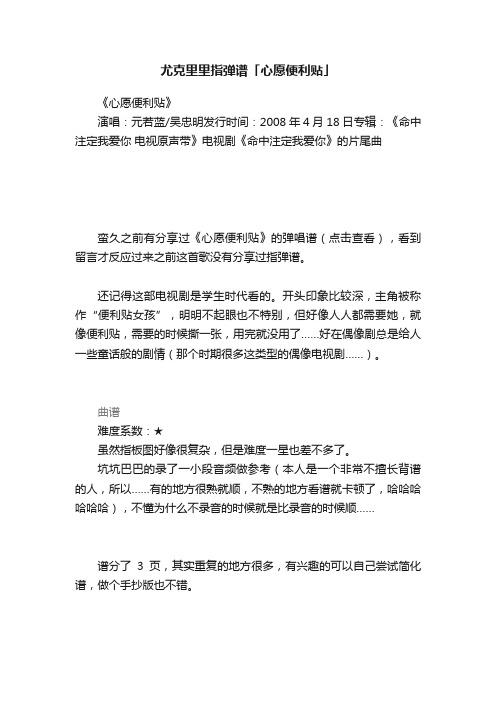 尤克里里指弹谱「心愿便利贴」

《心愿便利贴》

演唱：元若蓝/吴忠明发行时间：2008 年 4 月 18 日专辑：《命中注定我爱你 电视原声带》电视剧《命中注定我爱你》的片尾曲

蛮久之前有分享过《心愿便利贴》的弹唱谱（点击查看），看到留言才反应过来之前这首歌没有分享过指弹谱。

还记得这部电视剧是学生时代看的。开头印象比较深，主角被称作“便利贴女孩”，明明不起眼也不特别，但好像人人都需要她，就像便利贴，需要的时候撕一张，用完就没用了……好在偶像剧总是给人一些童话般的剧情（那个时期很多这类型的偶像电视剧……）。

曲谱

难度系数：★

虽然指板图好像很复杂，但是难度一星也差不多了。

坑坑巴巴的录了一小段音频做参考（本人是一个非常不擅长背谱的人，所以……有的地方很熟就顺，不熟的地方看谱就卡顿了，哈哈哈哈哈哈），不懂为什么不录音的时候就是比录音的时候顺……

谱分了 3 页，其实重复的地方很多，有兴趣的可以自己尝试简化谱，做个手抄版也不错。